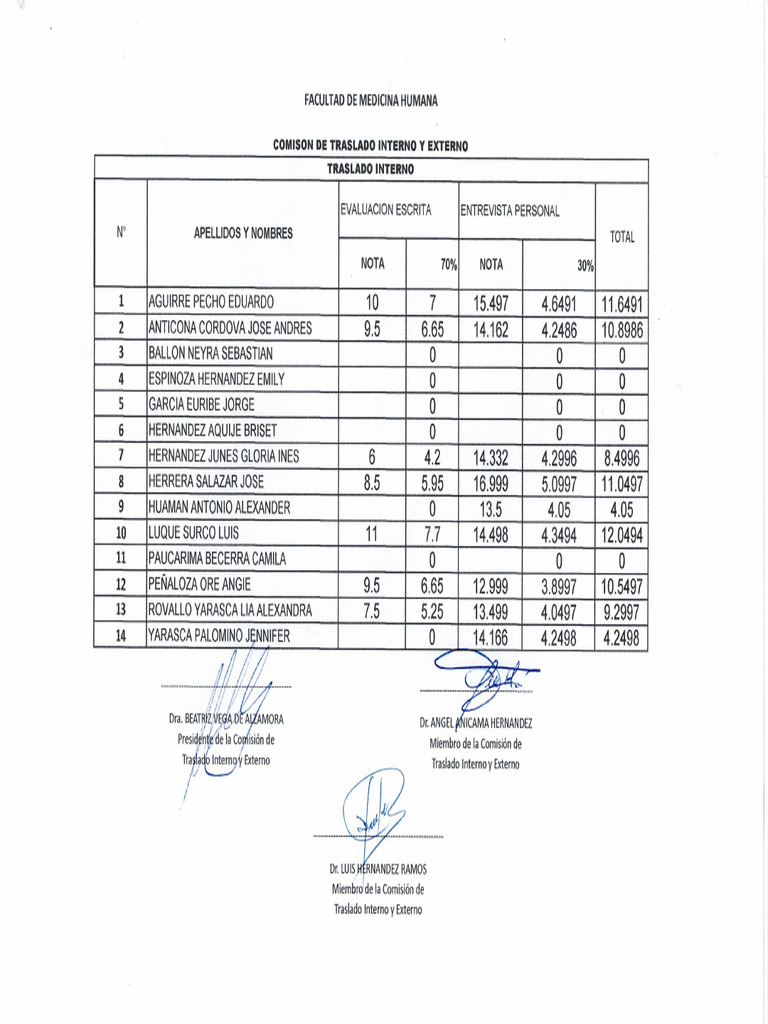 FACULTAD DE MEDICINA HUMANA

COMISON DE TRASLADO INTERNO Y EXTERNO

| TRASLADO INTERNO | | | | | | |
|---|---|---|---|---|---|---|
| N° | APELLIDOS Y NOMBRES | EVALUACION ESCRITA | | ENTREVISTA PERSONAL | | TOTAL |
| | | NOTA | 70% | NOTA | 30% | |
| 1 | AGUIRRE PECHO EDUARDO | 10 | 7 | 15.497 | 4.6491 | 11.6491 |
| 2 | ANTICONA CORDOVA JOSE ANDRES | 9.5 | 6.65 | 14.162 | 4.2486 | 10.8986 |
| 3 | BALLON NEYRA SEBASTIAN | | 0 | | 0 | 0 |
| 4 | ESPINOZA HERNANDEZ EMILY | | 0 | | 0 | 0 |
| 5 | GARCIA EURIBE JORGE | | 0 | | 0 | 0 |
| 6 | HERNANDEZ AQUIJE BRISET | | 0 | | 0 | 0 |
| 7 | HERNANDEZ JUNES GLORIA INES | 6 | 4.2 | 14.332 | 4.2996 | 8.4996 |
| 8 | HERRERA SALAZAR JOSE | 8.5 | 5.95 | 16.999 | 5.0997 | 11.0497 |
| 9 | HUAMAN ANTONIO ALEXANDER | | 0 | 13.5 | 4.05 | 4.05 |
| 10 | LUQUE SURCO LUIS | 11 | 7.7 | 14.498 | 4.3494 | 12.0494 |
| 11 | PAUCARIMA BECERRA CAMILA | | 0 | | 0 | 0 |
| 12 | PEÑALOZA ORE ANGIE | 9.5 | 6.65 | 12.999 | 3.8997 | 10.5497 |
| 13 | ROVALLO YARASCA LIA ALEXANDRA | 7.5 | 5.25 | 13.499 | 4.0497 | 9.2997 |
| 14 | YARASCA PALOMINO JENNIFER | | 0 | 14.166 | 4.2498 | 4.2498 |

Dra. BEATRIZ VEGA DE ALZAMORA
Presidente de la Comisión de
Traslado Interno y Externo

Dr. ANGEL ANICAMA HERNANDEZ
Miembro de la Comisión de
Traslado Interno y Externo

Dr. LUIS HERNANDEZ RAMOS
Miembro de la Comisión de
Traslado Interno y Externo